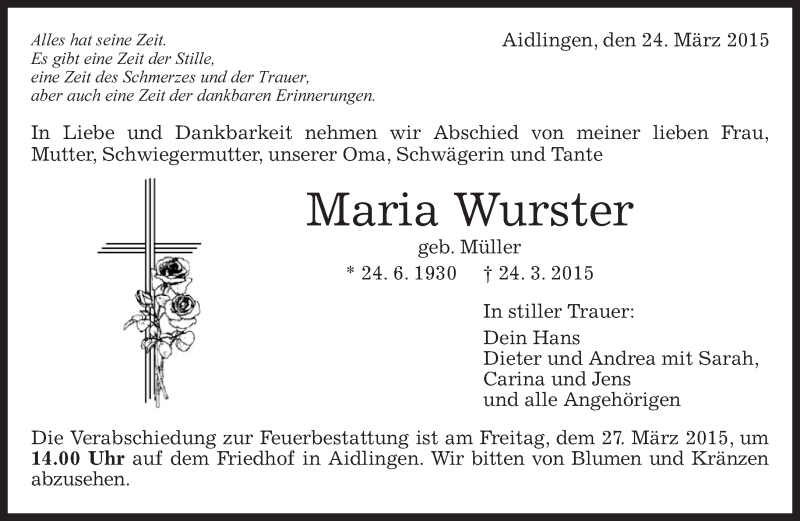 Alles hat seine Zeit.
Es gibt eine Zeit der Stille,
eine Zeit des Schmerzes und der Trauer,
aber auch eine Zeit der dankbaren Erinnerungen.

Aidlingen, den 24. März 2015

In Liebe und Dankbarkeit nehmen wir Abschied von meiner lieben Frau, Mutter, Schwiegermutter, unserer Oma, Schwägerin und Tante

Maria Wurster

geb. Müller

* 24. 6. 1930 † 24. 3. 2015

In stiller Trauer:

Dein Hans
Dieter und Andrea mit Sarah,
Carina und Jens
und alle Angehörigen

Die Verabschiedung zur Feuerbestattung ist am Freitag, dem 27. März 2015, um 14.00 Uhr auf dem Friedhof in Aidlingen. Wir bitten von Blumen und Kränzen abzusehen.